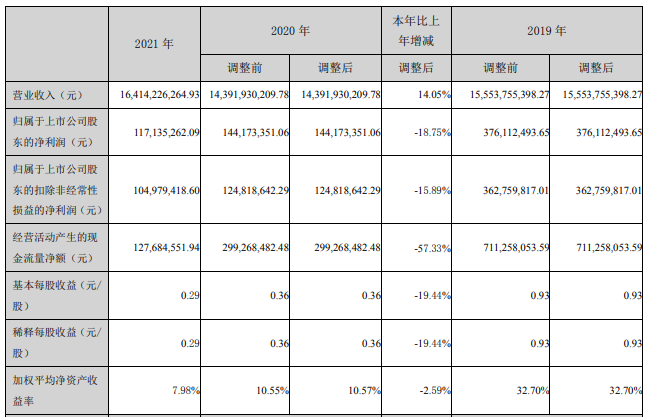 |  | 2021年 | 2020年 |  | 本年比上年增减 | 2019年 |  |
|---|---|---|---|---|---|---|
|  |  | 调整前 | 调整后 | 调整后 | 调整前 | 调整后 |
| 营业收入（元） | 16,414,226,264.93 | 14,391,930,209.78 | 14,391,930,209.78 | 14.05% | 15,553,755,398.27 | 15,553,755,398.27 |
| 归属于上市公司股东的净利润（元） | 117,135,262.09 | 144,173,351.06 | 144,173,351.06 | -18.75% | 376,112,493.65 | 376,112,493.65 |
| 归属于上市公司股东的扣除非经常性损益的净利润（元） | 104,979,418.60 | 124,818,642.29 | 124,818,642.29 | -15.89% | 362,759,817.01 | 362,759,817.01 |
| 经营活动产生的现金流量净额（元） | 127,684,551.94 | 299,268,482.48 | 299,268,482.48 | -57.33% | 711,258,053.59 | 711,258,053.59 |
| 基本每股收益（元/股） | 0.29 | 0.36 | 0.36 | -19.44% | 0.93 | 0.93 |
| 稀释每股收益（元/股） | 0.29 | 0.36 | 0.36 | -19.44% | 0.93 | 0.93 |
| 加权平均净资产收益率 | 7.98% | 10.55% | 10.57% | -2.59% | 32.70% | 32.70% |